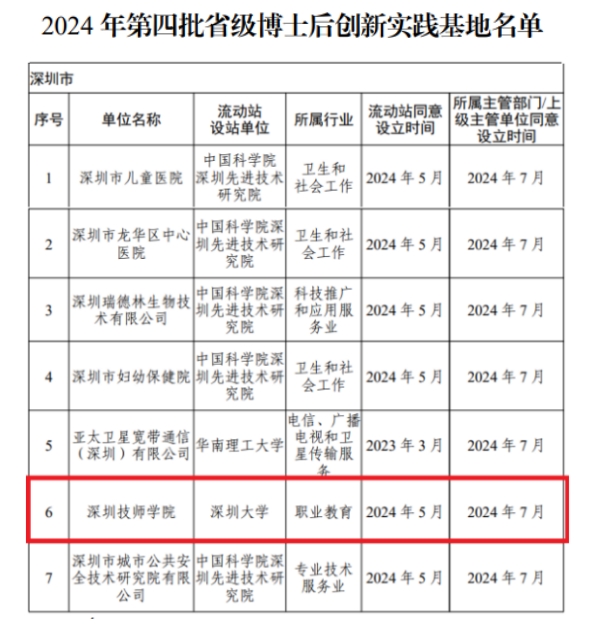 2024 年第四批省级博士后创新实践基地名单

深圳市

| 序号 | 单位名称 | 流动站设站单位 | 所属行业 | 流动站同意设立时间 | 所属主管部门/上级主管单位同意设立时间 |
|---|---|---|---|---|---|
| 1 | 深圳市儿童医院 | 中国科学院深圳先进技术研究院 | 卫生和社会工作 | 2024 年 5 月 | 2024 年 7 月 |
| 2 | 深圳市龙华区中心医院 | 中国科学院深圳先进技术研究院 | 卫生和社会工作 | 2024 年 5 月 | 2024 年 7 月 |
| 3 | 深圳瑞德林生物技术有限公司 | 中国科学院深圳先进技术研究院 | 科技推广和应用服务业 | 2024 年 5 月 | 2024 年 7 月 |
| 4 | 深圳市妇幼保健院 | 中国科学院深圳先进技术研究院 | 卫生和社会工作 | 2024 年 5 月 | 2024 年 7 月 |
| 5 | 亚太卫星宽带通信（深圳）有限公司 | 华南理工大学 | 电信、广播电视和卫星传输服务 | 2023 年 3 月 | 2024 年 7 月 |
| 6 | 深圳技师学院 | 深圳大学 | 职业教育 | 2024 年 5 月 | 2024 年 7 月 |
| 7 | 深圳市城市公共安全技术研究院有限公司 | 中国科学院深圳先进技术研究院 | 专业技术服务业 | 2024 年 5 月 | 2024 年 7 月 |